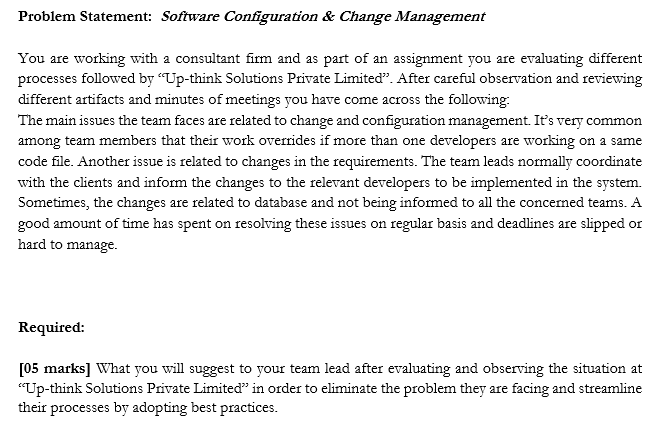 Problem Statement: Software Configuration & Change Management

You are working with a consultant firm and as part of an assignment you are evaluating different processes followed by "Up-think Solutions Private Limited". After careful observation and reviewing different artifacts and minutes of meetings you have come across the following:

The main issues the team faces are related to change and configuration management. It's very common among team members that their work overrides if more than one developers are working on a same code file. Another issue is related to changes in the requirements. The team leads normally coordinate with the clients and inform the changes to the relevant developers to be implemented in the system. Sometimes, the changes are related to database and not being informed to all the concerned teams. A good amount of time has spent on resolving these issues on regular basis and deadlines are slipped or hard to manage.

Required:

[05 marks] What you will suggest to your team lead after evaluating and observing the situation at "Up-think Solutions Private Limited" in order to eliminate the problem they are facing and streamline their processes by adopting best practices.